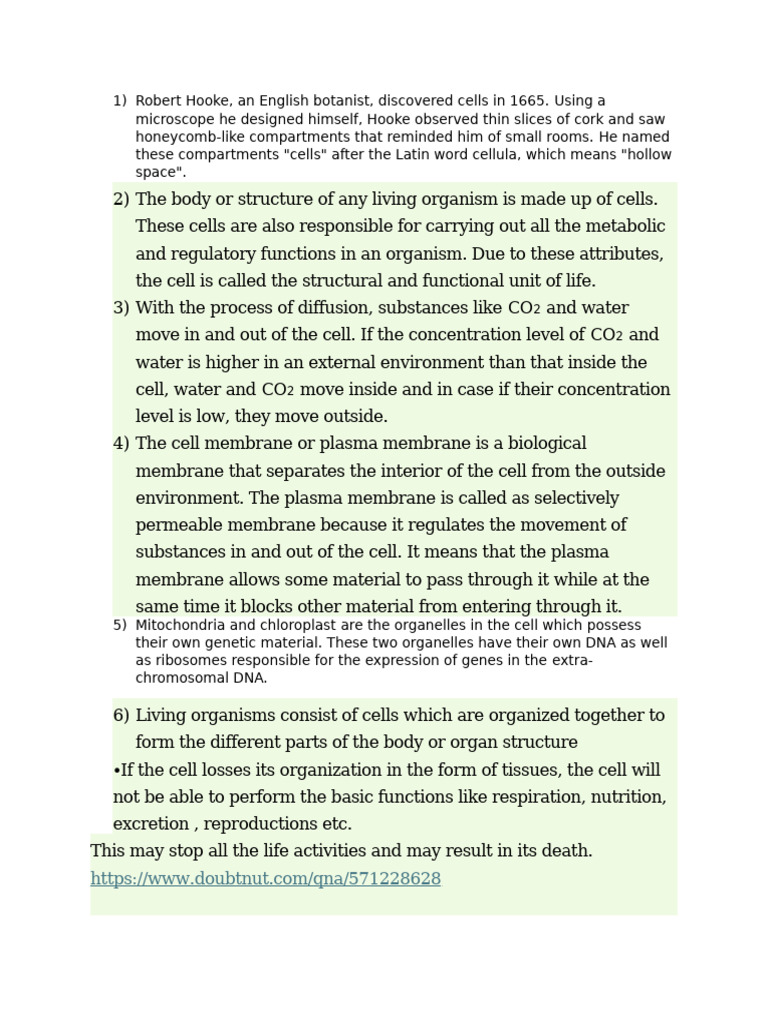 1) Robert Hooke, an English botanist, discovered cells in 1665. Using a microscope he designed himself, Hooke observed thin slices of cork and saw honeycomb-like compartments that reminded him of small rooms. He named these compartments "cells" after the Latin word cellula, which means "hollow space".

2) The body or structure of any living organism is made up of cells. These cells are also responsible for carrying out all the metabolic and regulatory functions in an organism. Due to these attributes, the cell is called the structural and functional unit of life.

3) With the process of diffusion, substances like $CO_2$ and water move in and out of the cell. If the concentration level of $CO_2$ and water is higher in an external environment than that inside the cell, water and $CO_2$ move inside and in case if their concentration level is low, they move outside.

4) The cell membrane or plasma membrane is a biological membrane that separates the interior of the cell from the outside environment. The plasma membrane is called as selectively permeable membrane because it regulates the movement of substances in and out of the cell. It means that the plasma membrane allows some material to pass through it while at the same time it blocks other material from entering through it.

5) Mitochondria and chloroplast are the organelles in the cell which possess their own genetic material. These two organelles have their own DNA as well as ribosomes responsible for the expression of genes in the extra-chromosomal DNA.

6) Living organisms consist of cells which are organized together to form the different parts of the body or organ structure

•If the cell losses its organization in the form of tissues, the cell will not be able to perform the basic functions like respiration, nutrition, excretion , reproductions etc.

This may stop all the life activities and may result in its death.

https://www.doubtnut.com/qna/571228628